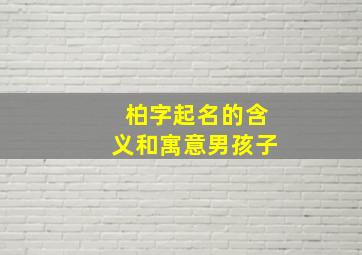 柏字起名的含义和寓意男孩子